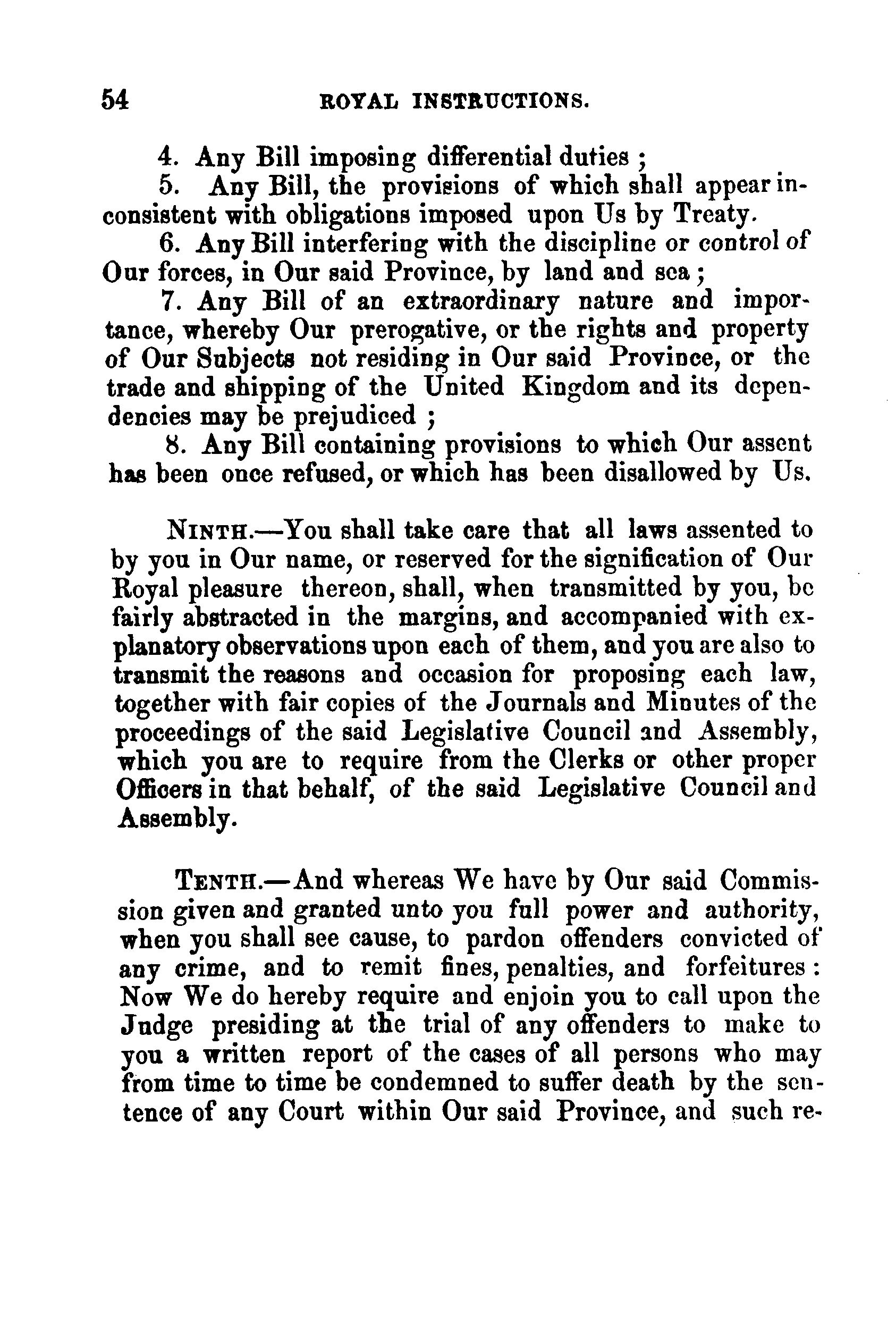 54 ROYAL INSTRUCTIONS.

4. Any Bill imposing differential duties ;

5. Any Bill, the provisions of which shall appear inconsistent with obligations imposed upon Us by Treaty.

6. Any Bill interfering with the discipline or control of Our forces, in Our said Province, by land and sea ;

7. Any Bill of an extraordinary nature and importance, whereby Our prerogative, or the rights and property of Our Subjects not residing in Our said Province, or the trade and shipping of the United Kingdom and its dependencies may be prejudiced ;

8. Any Bill containing provisions to which Our assent has been once refused, or which has been disallowed by Us.

NINTH.—You shall take care that all laws assented to by you in Our name, or reserved for the signification of Our Royal pleasure thereon, shall, when transmitted by you, be fairly abstracted in the margins, and accompanied with explanatory observations upon each of them, and you are also to transmit the reasons and occasion for proposing each law, together with fair copies of the Journals and Minutes of the proceedings of the said Legislative Council and Assembly, which you are to require from the Clerks or other proper Officers in that behalf, of the said Legislative Council and Assembly.

TENTH.—And whereas We have by Our said Commission given and granted unto you full power and authority, when you shall see cause, to pardon offenders convicted of any crime, and to remit fines, penalties, and forfeitures : Now We do hereby require and enjoin you to call upon the Judge presiding at the trial of any offenders to make to you a written report of the cases of all persons who may from time to time be condemned to suffer death by the sentence of any Court within Our said Province, and such re-